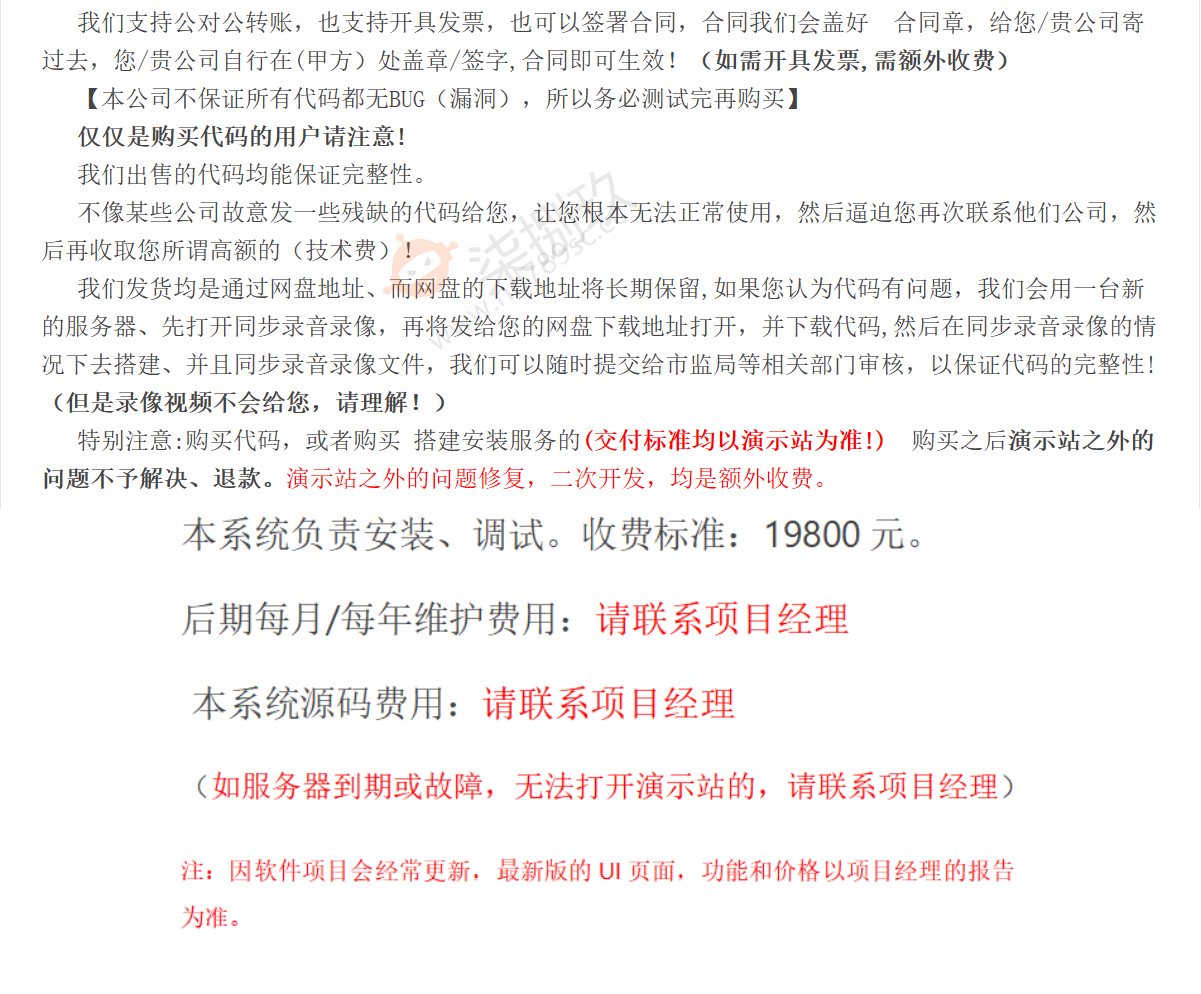 我们支持公对公转账，也支持开具发票，也可以签署合同，合同我们会盖好 合同章，给您/贵公司寄过去，您/贵公司自行在(甲方）处盖章/签字,合同即可生效！（如需开具发票,需额外收费）

【本公司不保证所有代码都无BUG（漏洞），所以务必测试完再购买】

仅仅是购买代码的用户请注意!

我们出售的代码均能保证完整性。

不像某些公司故意发一些残缺的代码给您，让您根本无法正常使用，然后逼迫您再次联系他们公司，然后再收取您所谓高额的（技术费）！

我们发货均是通过网盘地址、而网盘的下载地址将长期保留,如果您认为代码有问题，我们会用一台新的服务器、先打开同步录音录像，再将发给您的网盘下载地址打开，并下载代码,然后在同步录音录像的情况下去搭建、并且同步录音录像文件，我们可以随时提交给市监局等相关部门审核，以保证代码的完整性!（但是录像视频不会给您，请理解！）

特别注意:购买代码，或者购买 搭建安装服务的(交付标准均以演示站为准!) 购买之后演示站之外的问题不予解决、退款。演示站之外的问题修复，二次开发，均是额外收费。

本系统负责安装、调试。收费标准：19800 元。

后期每月/每年维护费用：请联系项目经理

本系统源码费用：请联系项目经理

（如服务器到期或故障，无法打开演示站的，请联系项目经理）

注：因软件项目会经常更新，最新版的 UI 页面，功能和价格以项目经理的报告为准。